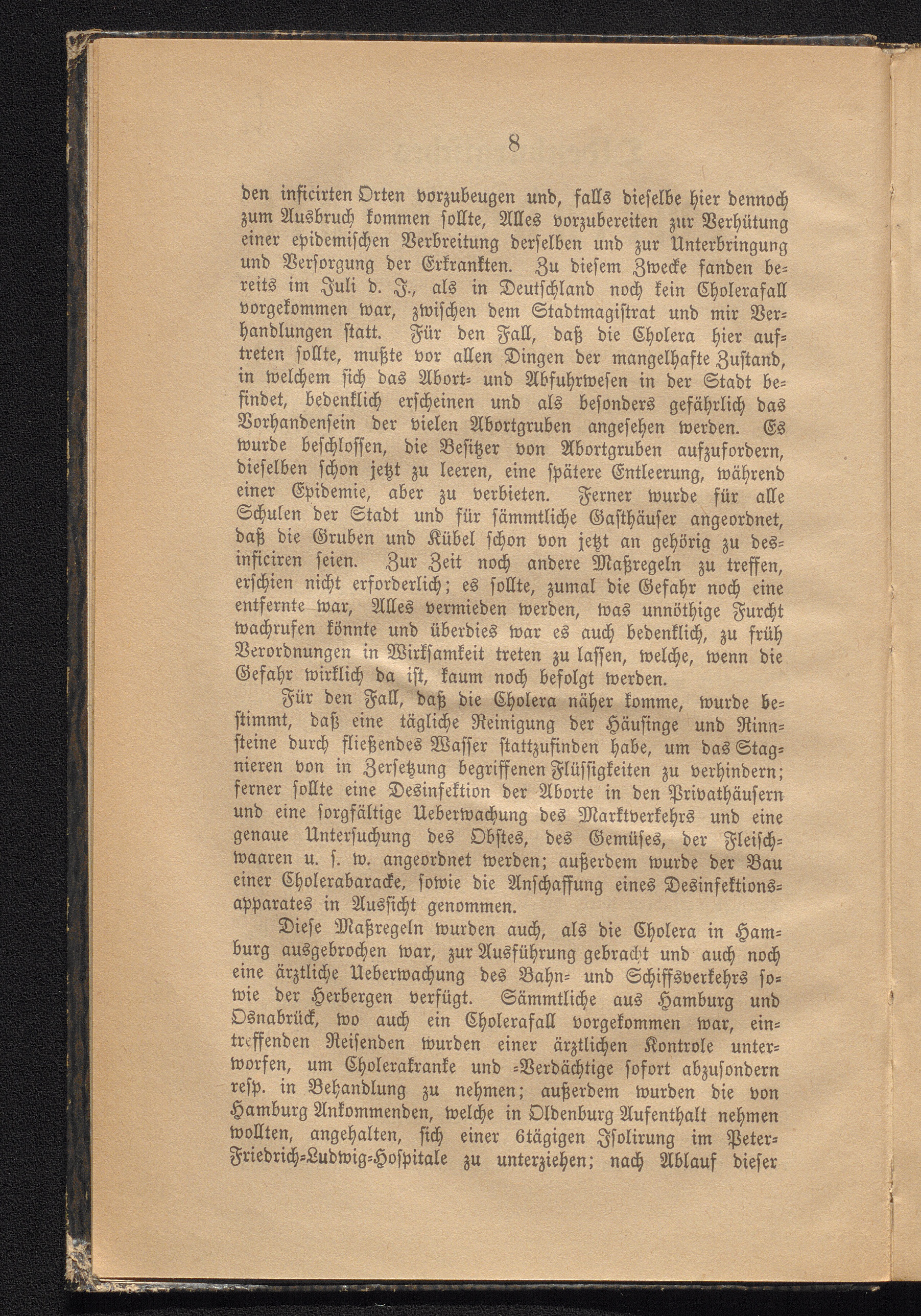 8

den inficirten Orten vorzubeugen und, falls dieselbe hier dennoch zum Ausbruch kommen sollte, Alles vorzubereiten zur Verhütung einer epidemischen Verbreitung derselben und zur Unterbringung und Versorgung der Erkrankten. Zu diesem Zwecke fanden bereits im Juli d. J., als in Deutschland noch kein Cholerafall vorgekommen war, zwischen dem Stadtmagistrat und mir Verhandlungen statt. Für den Fall, daß die Cholera hier auftreten sollte, mußte vor allen Dingen der mangelhafte Zustand, in welchem sich das Abort- und Abfuhrwesen in der Stadt befindet, bedenklich erscheinen und als besonders gefährlich das Vorhandensein der vielen Abortgruben angesehen werden. Es wurde beschlossen, die Besitzer von Abortgruben aufzufordern, dieselben schon jetzt zu leeren, eine spätere Entleerung, während einer Epidemie, aber zu verbieten. Ferner wurde für alle Schulen der Stadt und für sämmtliche Gasthäuser angeordnet, daß die Gruben und Kübel schon von jetzt an gehörig zu desinficiren seien. Zur Zeit noch andere Maßregeln zu treffen, erschien nicht erforderlich; es sollte, zumal die Gefahr noch eine entfernte war, Alles vermieden werden, was unnöthige Furcht wachrufen könnte und überdies war es auch bedenklich, zu früh Verordnungen in Wirksamkeit treten zu lassen, welche, wenn die Gefahr wirklich da ist, kaum noch befolgt werden.

Für den Fall, daß die Cholera näher komme, wurde bestimmt, daß eine tägliche Reinigung der Häusinge und Rinnsteine durch fließendes Wasser stattzufinden habe, um das Stagnieren von in Zersetzung begriffenen Flüssigkeiten zu verhindern; ferner sollte eine Desinfektion der Aborte in den Privathäusern und eine sorgfältige Ueberwachung des Marktverkehrs und eine genaue Untersuchung des Obstes, des Gemüses, der Fleischwaaren u. s. w. angeordnet werden; außerdem wurde der Bau einer Cholerabaracke, sowie die Anschaffung eines Desinfektionsapparates in Aussicht genommen.

Diese Maßregeln wurden auch, als die Cholera in Hamburg ausgebrochen war, zur Ausführung gebracht und auch noch eine ärztliche Ueberwachung des Bahn- und Schiffsverkehrs sowie der Herbergen verfügt. Sämmtliche aus Hamburg und Osnabrück, wo auch ein Cholerafall vorgekommen war, eintreffenden Reisenden wurden einer ärztlichen Kontrole unterworfen, um Cholerakranke und -Verdächtige sofort abzusondern resp. in Behandlung zu nehmen; außerdem wurden die von Hamburg Ankommenden, welche in Oldenburg Aufenthalt nehmen wollten, angehalten, sich einer 6tägigen Isolirung im Peter-Friedrich-Ludwig-Hospitale zu unterziehen; nach Ablauf dieser